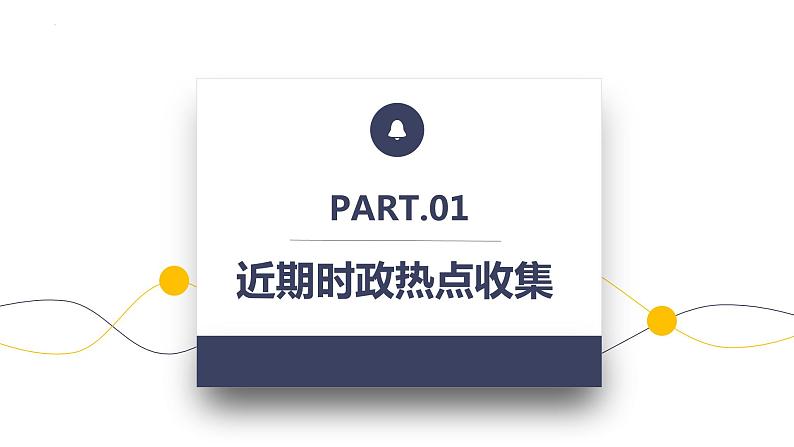 PART.01

近期时政热点收集